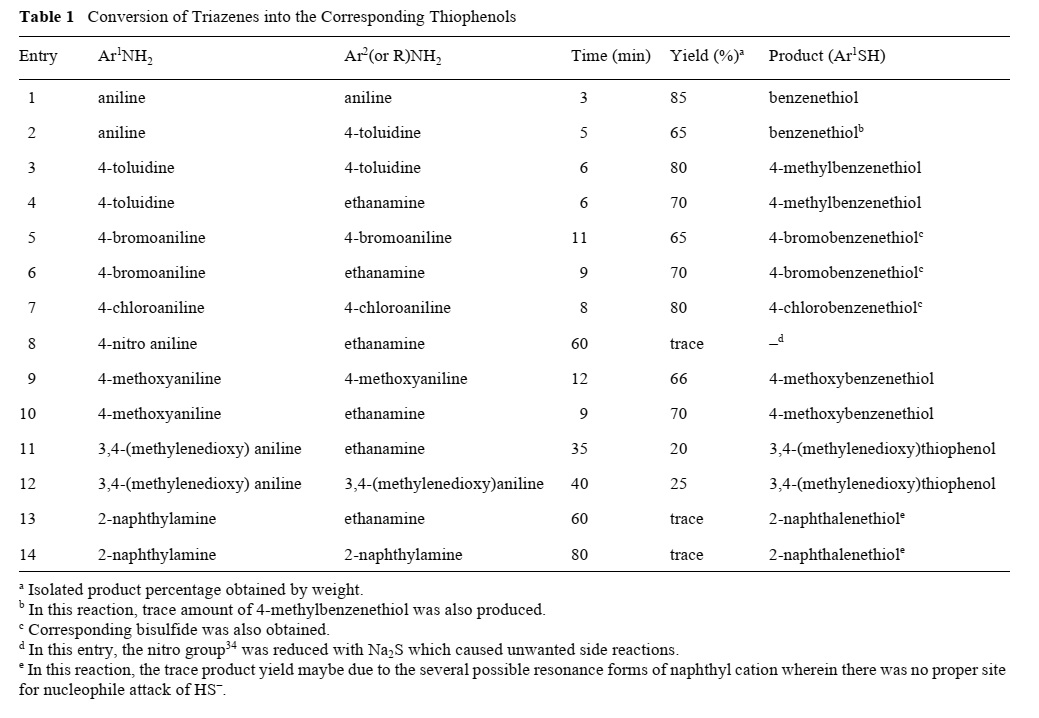 **Table 1** Conversion of Triazenes into the Corresponding Thiophenols

| Entry | $Ar^1NH_2$ | $Ar^2$(or R)$NH_2$ | Time (min) | Yield (%)$^a$ | Product ($Ar^1SH$) |
|---|---|---|---|---|---|
| 1 | aniline | aniline | 3 | 85 | benzenethiol |
| 2 | aniline | 4-toluidine | 5 | 65 | benzenethiol$^b$ |
| 3 | 4-toluidine | 4-toluidine | 6 | 80 | 4-methylbenzenethiol |
| 4 | 4-toluidine | ethanamine | 6 | 70 | 4-methylbenzenethiol |
| 5 | 4-bromoaniline | 4-bromoaniline | 11 | 65 | 4-bromobenzenethiol$^c$ |
| 6 | 4-bromoaniline | ethanamine | 9 | 70 | 4-bromobenzenethiol$^c$ |
| 7 | 4-chloroaniline | 4-chloroaniline | 8 | 80 | 4-chlorobenzenethiol$^c$ |
| 8 | 4-nitro aniline | ethanamine | 60 | trace | –$^d$ |
| 9 | 4-methoxyaniline | 4-methoxyaniline | 12 | 66 | 4-methoxybenzenethiol |
| 10 | 4-methoxyaniline | ethanamine | 9 | 70 | 4-methoxybenzenethiol |
| 11 | 3,4-(methylenedioxy) aniline | ethanamine | 35 | 20 | 3,4-(methylenedioxy)thiophenol |
| 12 | 3,4-(methylenedioxy) aniline | 3,4-(methylenedioxy)aniline | 40 | 25 | 3,4-(methylenedioxy)thiophenol |
| 13 | 2-naphthylamine | ethanamine | 60 | trace | 2-naphthalenethiol$^e$ |
| 14 | 2-naphthylamine | 2-naphthylamine | 80 | trace | 2-naphthalenethiol$^e$ |

$^a$ Isolated product percentage obtained by weight.
$^b$ In this reaction, trace amount of 4-methylbenzenethiol was also produced.
$^c$ Corresponding bisulfide was also obtained.
$^d$ In this entry, the nitro group$^{34}$ was reduced with $Na_2S$ which caused unwanted side reactions.
$^e$ In this reaction, the trace product yield maybe due to the several possible resonance forms of naphthyl cation wherein there was no proper site for nucleophile attack of $HS^-$.